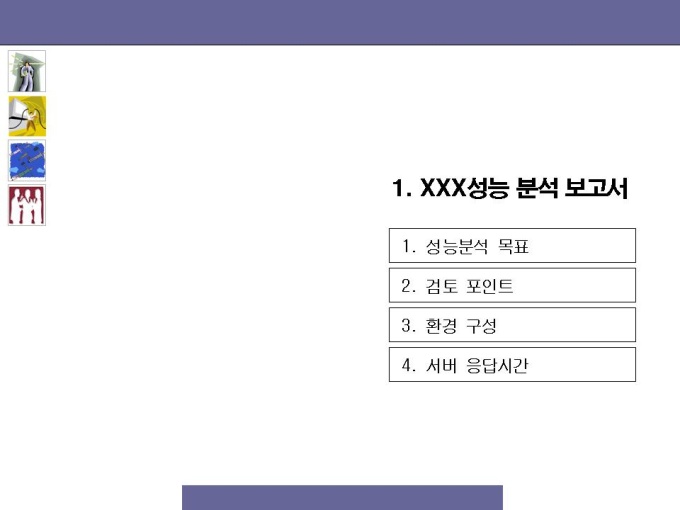 1. XXX성능 분석 보고서

1. 성능분석 목표

2. 검토 포인트

3. 환경 구성

4. 서버 응답시간